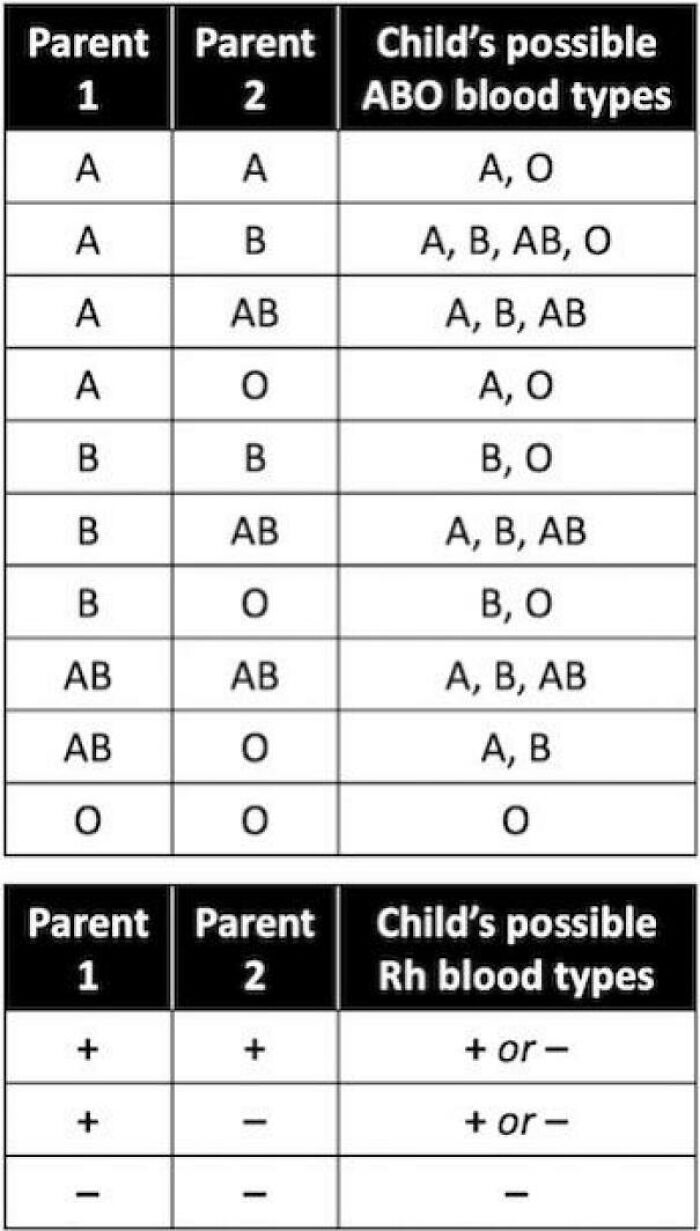 | Parent 1 | Parent 2 | Child's possible ABO blood types |
|---|---|---|
| A | A | A, O |
| A | B | A, B, AB, O |
| A | AB | A, B, AB |
| A | O | A, O |
| B | B | B, O |
| B | AB | A, B, AB |
| B | O | B, O |
| AB | AB | A, B, AB |
| AB | O | A, B |
| O | O | O |

| Parent 1 | Parent 2 | Child's possible Rh blood types |
|---|---|---|
| + | + | + or – |
| + | – | + or – |
| – | – | – |